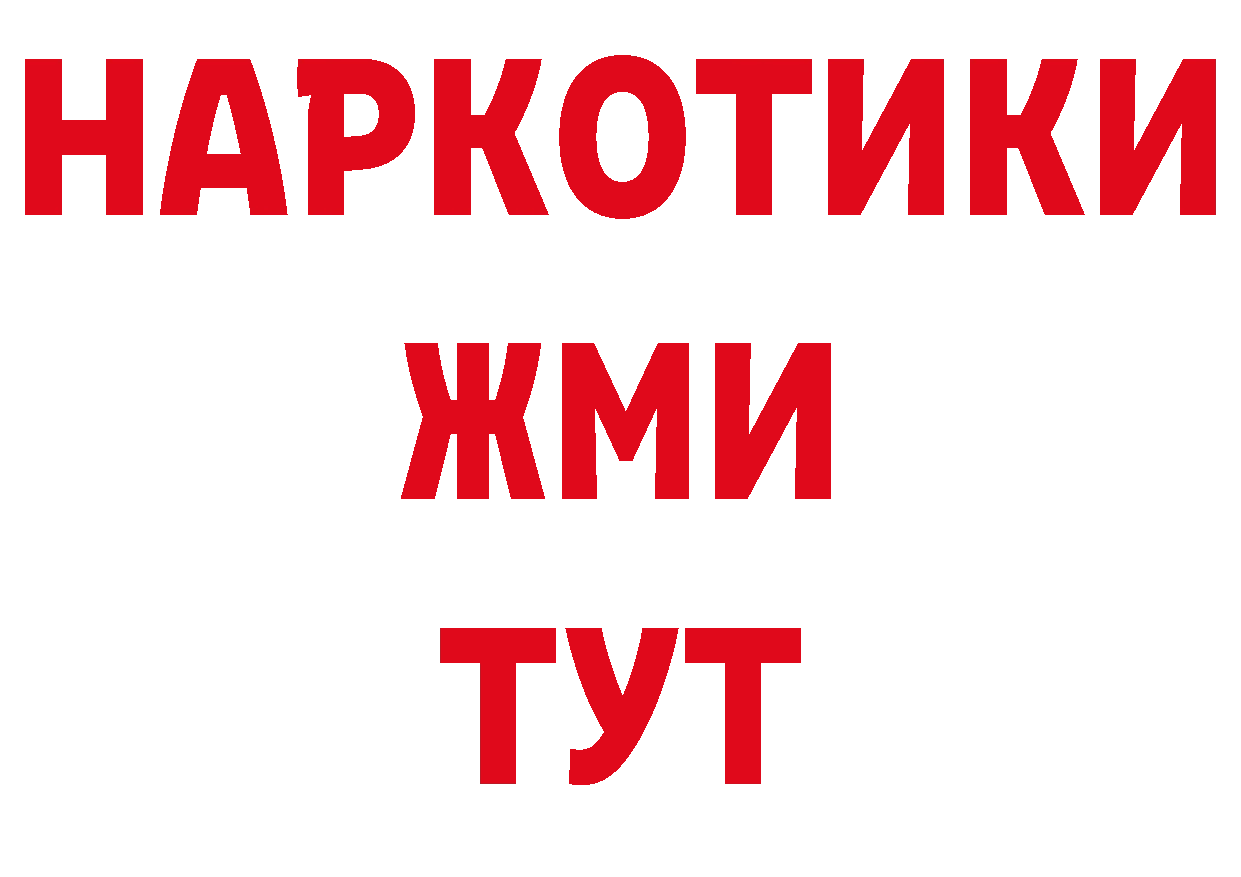 НАРКОТИКИ
ЖМИ
ТУТ